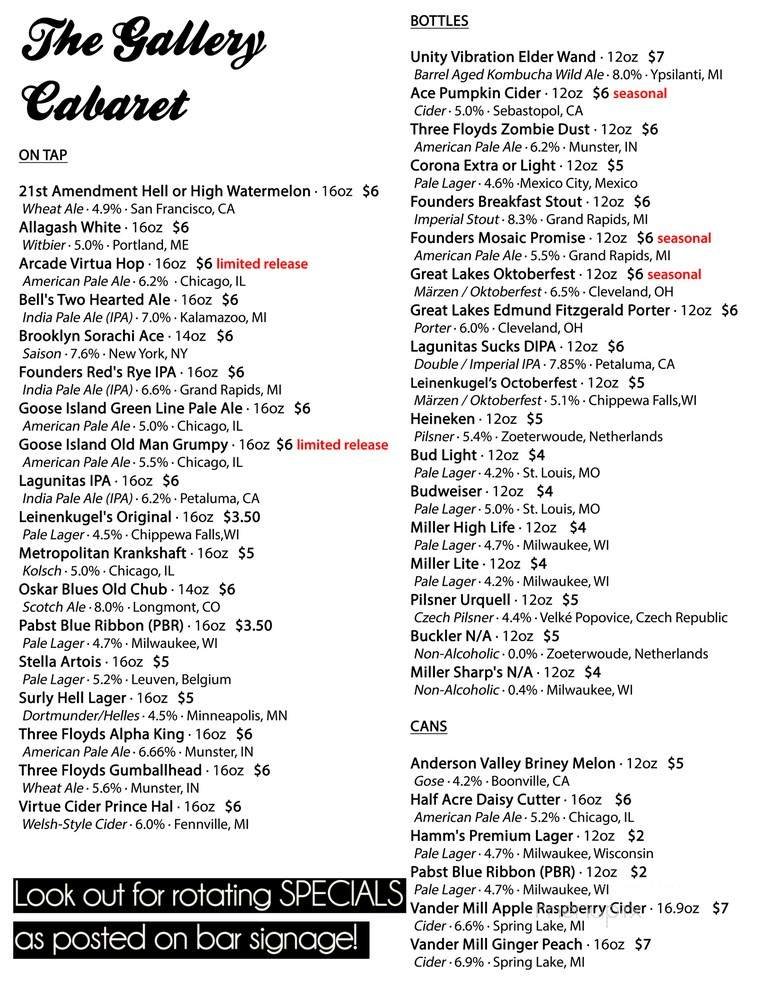 The Gallery Cabaret

ON TAP

21st Amendment Hell or High Watermelon · 16oz $6
Wheat Ale · 4.9% · San Francisco, CA
Allagash White · 16oz $6
Witbier · 5.0% · Portland, ME
Arcade Virtua Hop · 16oz $6 limited release
American Pale Ale · 6.2% · Chicago, IL
Bell's Two Hearted Ale · 16oz $6
India Pale Ale (IPA) · 7.0% · Kalamazoo, MI
Brooklyn Sorachi Ace · 14oz $6
Saison · 7.6% · New York, NY
Founders Red's Rye IPA · 16oz $6
India Pale Ale (IPA) · 6.6% · Grand Rapids, MI
Goose Island Green Line Pale Ale · 16oz $6
American Pale Ale · 5.0% · Chicago, IL
Goose Island Old Man Grumpy · 16oz $6 limited release
American Pale Ale · 5.5% · Chicago, IL
Lagunitas IPA · 16oz $6
India Pale Ale (IPA) · 6.2% · Petaluma, CA
Leinenkugel's Original · 16oz $3.50
Pale Lager · 4.5% · Chippewa Falls,WI
Metropolitan Krankshaft · 16oz $5
Kolsch · 5.0% · Chicago, IL
Oskar Blues Old Chub · 14oz $6
Scotch Ale · 8.0% · Longmont, CO
Pabst Blue Ribbon (PBR) · 16oz $3.50
Pale Lager · 4.7% · Milwaukee, WI
Stella Artois · 16oz $5
Pale Lager · 5.2% · Leuven, Belgium
Surly Hell Lager · 16oz $5
Dortmunder/Helles · 4.5% · Minneapolis, MN
Three Floyds Alpha King · 16oz $6
American Pale Ale · 6.66% · Munster, IN
Three Floyds Gumballhead · 16oz $6
Wheat Ale · 5.6% · Munster, IN
Virtue Cider Prince Hal · 16oz $6
Welsh-Style Cider · 6.0% · Fennville, MI

Look out for rotating SPECIALS as posted on bar signage!

BOTTLES

Unity Vibration Elder Wand · 12oz $7
Barrel Aged Kombucha Wild Ale · 8.0% · Ypsilanti, MI
Ace Pumpkin Cider · 12oz $6 seasonal
Cider · 5.0% · Sebastopol, CA
Three Floyds Zombie Dust · 12oz $6
American Pale Ale · 6.2% · Munster, IN
Corona Extra or Light · 12oz $5
Pale Lager · 4.6% ·Mexico City, Mexico
Founders Breakfast Stout · 12oz $6
Imperial Stout · 8.3% · Grand Rapids, MI
Founders Mosaic Promise · 12oz $6 seasonal
American Pale Ale · 5.5% · Grand Rapids, MI
Great Lakes Oktoberfest · 12oz $6 seasonal
Märzen / Oktoberfest · 6.5% · Cleveland, OH
Great Lakes Edmund Fitzgerald Porter · 12oz $6
Porter · 6.0% · Cleveland, OH
Lagunitas Sucks DIPA · 12oz $6
Double / Imperial IPA · 7.85% · Petaluma, CA
Leinenkugel's Octoberfest · 12oz $5
Märzen / Oktoberfest · 5.1% · Chippewa Falls,WI
Heineken · 12oz $5
Pilsner · 5.4% · Zoeterwoude, Netherlands
Bud Light · 12oz $4
Pale Lager · 4.2% · St. Louis, MO
Budweiser · 12oz $4
Pale Lager · 5.0% · St. Louis, MO
Miller High Life · 12oz $4
Pale Lager · 4.7% · Milwaukee, WI
Miller Lite · 12oz $4
Pale Lager · 4.2% · Milwaukee, WI
Pilsner Urquell · 12oz $5
Czech Pilsner · 4.4% · Velké Popovice, Czech Republic
Buckler N/A · 12oz $5
Non-Alcoholic · 0.0% · Zoeterwoude, Netherlands
Miller Sharp's N/A · 12oz $4
Non-Alcoholic · 0.4% · Milwaukee, WI

CANS

Anderson Valley Briney Melon · 12oz $5
Gose · 4.2% · Boonville, CA
Half Acre Daisy Cutter · 16oz $6
American Pale Ale · 5.2% · Chicago, IL
Hamm's Premium Lager · 12oz $2
Pale Lager · 4.7% · Milwaukee, Wisconsin
Pabst Blue Ribbon (PBR) · 12oz $2
Pale Lager · 4.7% · Milwaukee, WI
Vander Mill Apple Raspberry Cider · 16.9oz $7
Cider · 6.6% · Spring Lake, MI
Vander Mill Ginger Peach · 16oz $7
Cider · 6.9% · Spring Lake, MI